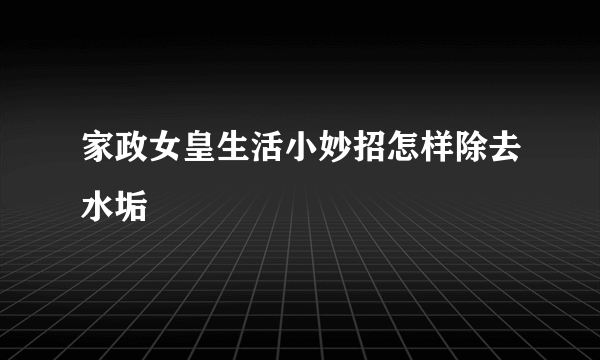 家政女皇生活小妙招怎样除去水垢